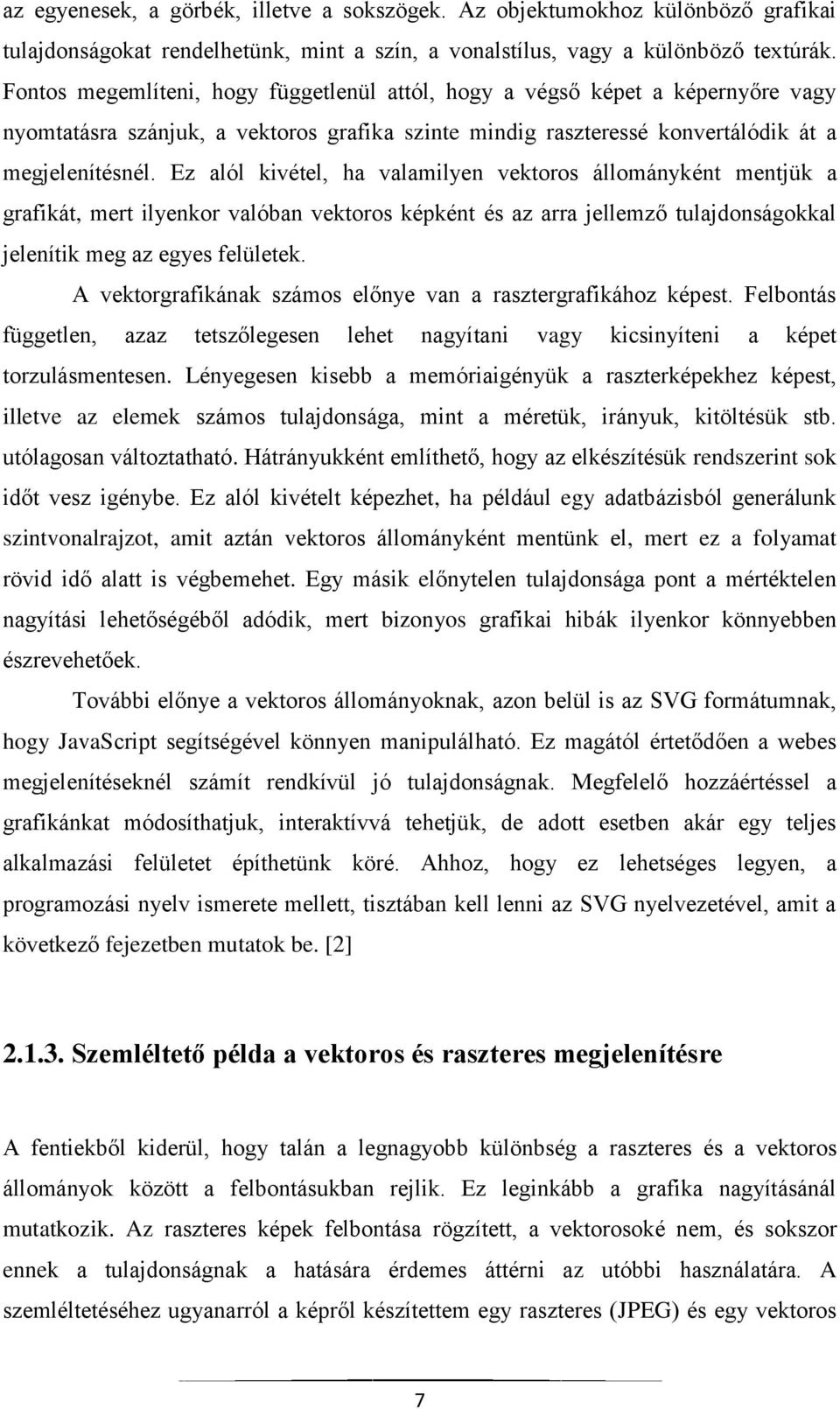 az egyenesek, a görbék, illetve a sokszögek. Az objektumokhoz különböző grafikai tulajdonságokat rendelhetünk, mint a szín, a vonalstílus, vagy a különböző textúrák. Fontos megemlíteni, hogy függetlenül attól, hogy a végső képet a képernyőre vagy nyomtatásra szánjuk, a vektoros grafika szinte mindig raszteressé konvertálódik át a megjelenítésnél. Ez alól kivétel, ha valamilyen vektoros állományként mentjük a grafikát, mert ilyenkor valóban vektoros képként és az arra jellemző tulajdonságokkal jelenítik meg az egyes felületek.

A vektorgrafikának számos előnye van a rasztergrafikához képest. Felbontás független, azaz tetszőlegesen lehet nagyítani vagy kicsinyíteni a képet torzulásmentesen. Lényegesen kisebb a memóriaigényük a raszterképekhez képest, illetve az elemek számos tulajdonsága, mint a méretük, irányuk, kitöltésük stb. utólagosan változtatható. Hátrányukként említhető, hogy az elkészítésük rendszerint sok időt vesz igénybe. Ez alól kivételt képezhet, ha például egy adatbázisból generálunk szintvonalrajzot, amit aztán vektoros állományként mentünk el, mert ez a folyamat rövid idő alatt is végbemehet. Egy másik előnytelen tulajdonsága pont a mértéktelen nagyítási lehetőségéből adódik, mert bizonyos grafikai hibák ilyenkor könnyebben észrevehetőek.

További előnye a vektoros állományoknak, azon belül is az SVG formátumnak, hogy JavaScript segítségével könnyen manipulálható. Ez magától értetődően a webes megjelenítéseknél számít rendkívül jó tulajdonságnak. Megfelelő hozzáértéssel a grafikánkat módosíthatjuk, interaktívvá tehetjük, de adott esetben akár egy teljes alkalmazási felületet építhetünk köré. Ahhoz, hogy ez lehetséges legyen, a programozási nyelv ismerete mellett, tisztában kell lenni az SVG nyelvezetével, amit a következő fejezetben mutatok be. [2]

2.1.3. Szemléltető példa a vektoros és raszteres megjelenítésre

A fentiekből kiderül, hogy talán a legnagyobb különbség a raszteres és a vektoros állományok között a felbontásukban rejlik. Ez leginkább a grafika nagyításánál mutatkozik. Az raszteres képek felbontása rögzített, a vektorosoké nem, és sokszor ennek a tulajdonságnak a hatására érdemes áttérni az utóbbi használatára. A szemléltetéséhez ugyanarról a képről készítettem egy raszteres (JPEG) és egy vektoros

7